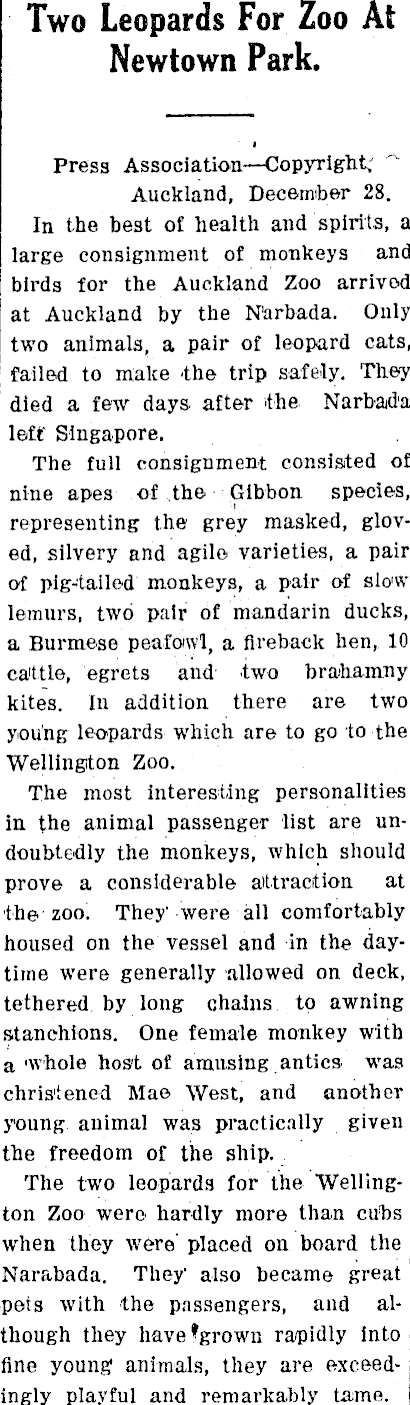 Two Leopards For Zoo At Newtown Park.

Press Association—Copyright.
Auckland, December 28.

In the best of health and spirits, a large consignment of monkeys and birds for the Auckland Zoo arrived at Auckland by the Narbada. Only two animals, a pair of leopard cats, failed to make the trip safely. They died a few days after the Narbada left Singapore.

The full consignment consisted of nine apes of the Gibbon species, representing the grey masked, gloved, silvery and agile varieties, a pair of pig-tailed monkeys, a pair of slow lemurs, two pair of mandarin ducks, a Burmese peafowl, a fireback hen, 10 cattle, egrets and two brahamny kites. In addition there are two young leopards which are to go to the Wellington Zoo.

The most interesting personalities in the animal passenger list are undoubtedly the monkeys, which should prove a considerable attraction at the zoo. They were all comfortably housed on the vessel and in the daytime were generally allowed on deck, tethered by long chains to awning stanchions. One female monkey with a whole host of amusing antics was christened Mae West, and another young animal was practically given the freedom of the ship.

The two leopards for the Wellington Zoo were hardly more than cubs when they were placed on board the Narabada. They also became great pets with the passengers, and although they have grown rapidly into fine young animals, they are exceedingly playful and remarkably tame.